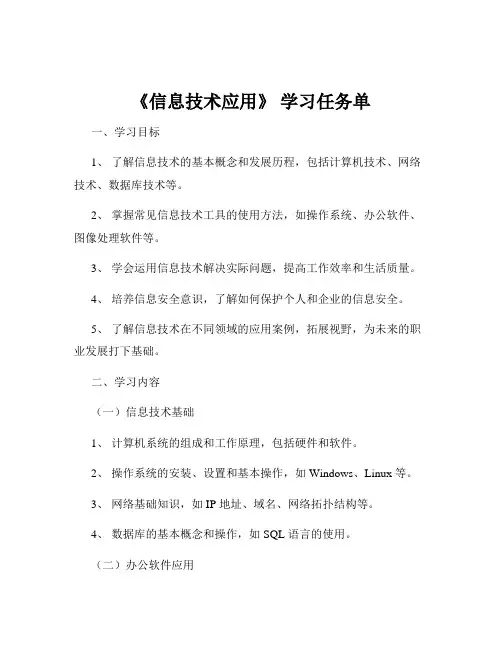 《信息技术应用》 学习任务单

一、学习目标

1、 了解信息技术的基本概念和发展历程，包括计算机技术、网络技术、数据库技术等。

2、 掌握常见信息技术工具的使用方法，如操作系统、办公软件、图像处理软件等。

3、 学会运用信息技术解决实际问题，提高工作效率和生活质量。

4、 培养信息安全意识，了解如何保护个人和企业的信息安全。

5、 了解信息技术在不同领域的应用案例，拓展视野，为未来的职业发展打下基础。

二、学习内容

（一）信息技术基础

1、 计算机系统的组成和工作原理，包括硬件和软件。

2、 操作系统的安装、设置和基本操作，如 Windows、Linux 等。

3、 网络基础知识，如 IP 地址、域名、网络拓扑结构等。

4、 数据库的基本概念和操作，如 SQL 语言的使用。

（二）办公软件应用